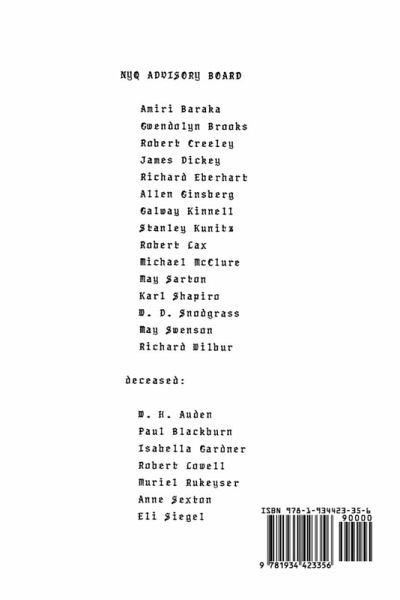 NYQ ADVISORY BOARD

Amiri Baraka
Gwendolyn Brooks
Robert Creeley
James Dickey
Richard Eberhart
Allen Ginsberg
Galway Kinnell
Stanley Kunitz
Robert Lax
Michael McClure
May Sarton
Karl Shapiro
W. D. Snodgrass
May Swenson
Richard Wilbur

deceased:

W. H. Auden
Paul Blackburn
Isabella Gardner
Robert Lowell
Muriel Rukeyser
Anne Sexton
Eli Siegel

ISBN 978-1-934423-35-6
90000
9 781934 423356